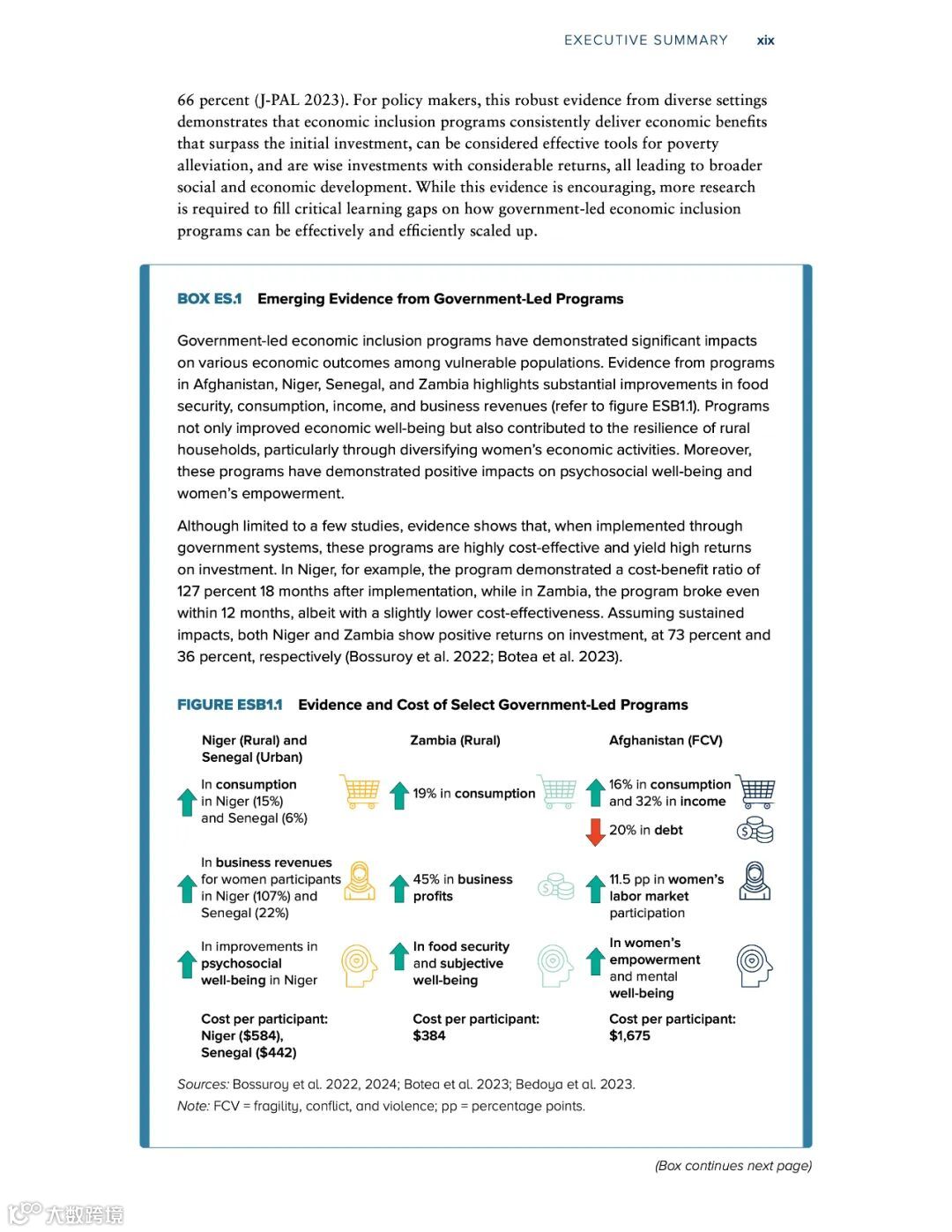 EXECUTIVE SUMMARY xix

66 percent (J-PAL 2023). For policy makers, this robust evidence from diverse settings demonstrates that economic inclusion programs consistently deliver economic benefits that surpass the initial investment, can be considered effective tools for poverty alleviation, and are wise investments with considerable returns, all leading to broader social and economic development. While this evidence is encouraging, more research is required to fill critical learning gaps on how government-led economic inclusion programs can be effectively and efficiently scaled up.

BOX ES.1 Emerging Evidence from Government-Led Programs

Government-led economic inclusion programs have demonstrated significant impacts on various economic outcomes among vulnerable populations. Evidence from programs in Afghanistan, Niger, Senegal, and Zambia highlights substantial improvements in food security, consumption, income, and business revenues (refer to figure ESB1.1). Programs not only improved economic well-being but also contributed to the resilience of rural households, particularly through diversifying women's economic activities. Moreover, these programs have demonstrated positive impacts on psychosocial well-being and women's empowerment.

Although limited to a few studies, evidence shows that, when implemented through government systems, these programs are highly cost-effective and yield high returns on investment. In Niger, for example, the program demonstrated a cost-benefit ratio of 127 percent 18 months after implementation, while in Zambia, the program broke even within 12 months, albeit with a slightly lower cost-effectiveness. Assuming sustained impacts, both Niger and Zambia show positive returns on investment, at 73 percent and 36 percent, respectively (Bossuroy et al. 2022; Botea et al. 2023).

FIGURE ESB1.1 Evidence and Cost of Select Government-Led Programs

Niger (Rural) and Senegal (Urban)

In consumption in Niger (15%) and Senegal (6%)

In business revenues for women participants in Niger (107%) and Senegal (22%)

In improvements in psychosocial well-being in Niger

Cost per participant: Niger ($584), Senegal ($442)

Zambia (Rural)

19% in consumption

45% in business profits

In food security and subjective well-being

Cost per participant: $384

Afghanistan (FCV)

16% in consumption and 32% in income

20% in debt

11.5 pp in women's labor market participation

In women's empowerment and mental well-being

Cost per participant: $1,675

Sources: Bossuroy et al. 2022, 2024; Botea et al. 2023; Bedoya et al. 2023.
Note: FCV = fragility, conflict, and violence; pp = percentage points.

(Box continues next page)

大数跨境